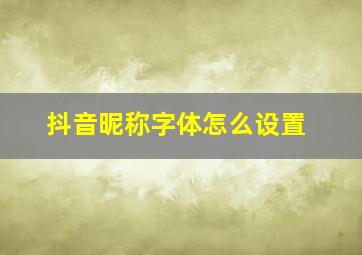 抖音昵称字体怎么设置